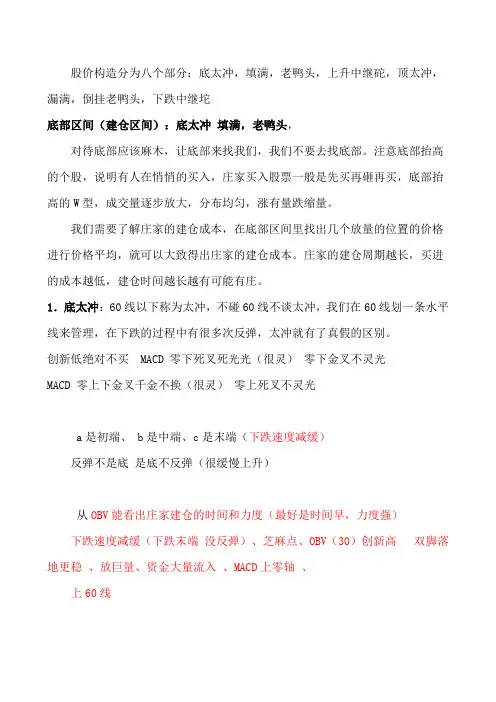 股价构造分为八个部分：底太冲，填满，老鸭头，上升中继砣，顶太冲，漏满，倒挂老鸭头，下跌中继坨

底部区间（建仓区间）：底太冲 填满，老鸭头，

对待底部应该麻木，让底部来找我们，我们不要去找底部。注意底部抬高的个股，说明有人在悄悄的买入，庄家买入股票一般是先买再砸再买，底部抬高的 W 型，成交量逐步放大，分布均匀，涨有量跌缩量。

我们需要了解庄家的建仓成本，在底部区间里找出几个放量的位置的价格进行价格平均，就可以大致得出庄家的建仓成本。庄家的建仓周期越长，买进的成本越低，建仓时间越长越有可能有庄。

1．底太冲：60 线以下称为太冲，不碰 60 线不谈太冲，我们在 60 线划一条水平线来管理，在下跌的过程中有很多次反弹，太冲就有了真假的区别。

创新低绝对不买 MACD 零下死叉死光光（很灵） 零下金叉不灵光

MACD 零上下金叉千金不换（很灵） 零上死叉不灵光

a 是初端、 b 是中端、c 是末端（下跌速度减缓）

反弹不是底 是底不反弹（很缓慢上升）

从 OBV 能看出庄家建仓的时间和力度（最好是时间早，力度强）

下跌速度减缓（下跌末端 没反弹）、芝麻点、OBV（30）创新高 双脚落地更稳 、放巨量、资金大量流入 、MACD 上零轴 、

上 60 线